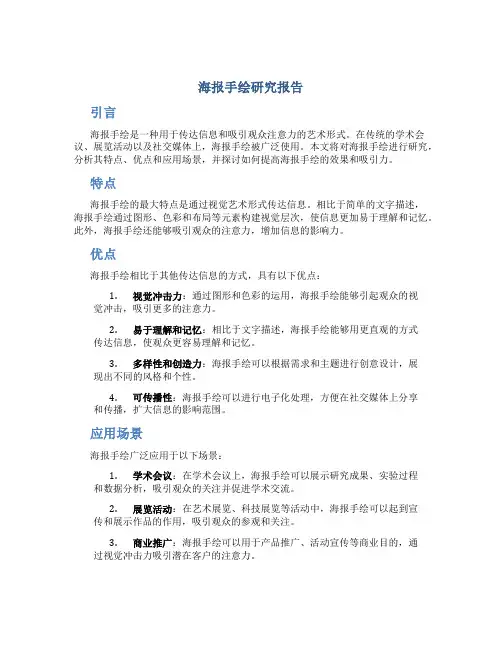 海报手绘研究报告

引言

海报手绘是一种用于传达信息和吸引观众注意力的艺术形式。在传统的学术会议、展览活动以及社交媒体上，海报手绘被广泛使用。本文将对海报手绘进行研究，分析其特点、优点和应用场景，并探讨如何提高海报手绘的效果和吸引力。

特点

海报手绘的最大特点是通过视觉艺术形式传达信息。相比于简单的文字描述，海报手绘通过图形、色彩和布局等元素构建视觉层次，使信息更加易于理解和记忆。此外，海报手绘还能够吸引观众的注意力，增加信息的影响力。

优点

海报手绘相比于其他传达信息的方式，具有以下优点：

1. 视觉冲击力：通过图形和色彩的运用，海报手绘能够引起观众的视觉冲击，吸引更多的注意力。

2. 易于理解和记忆：相比于文字描述，海报手绘能够用更直观的方式传达信息，使观众更容易理解和记忆。

3. 多样性和创造力：海报手绘可以根据需求和主题进行创意设计，展现出不同的风格和个性。

4. 可传播性：海报手绘可以进行电子化处理，方便在社交媒体上分享和传播，扩大信息的影响范围。

应用场景

海报手绘广泛应用于以下场景：

1. 学术会议：在学术会议上，海报手绘可以展示研究成果、实验过程和数据分析，吸引观众的关注并促进学术交流。

2. 展览活动：在艺术展览、科技展览等活动中，海报手绘可以起到宣传和展示作品的作用，吸引观众的参观和关注。

3. 商业推广：海报手绘可以用于产品推广、活动宣传等商业目的，通过视觉冲击力吸引潜在客户的注意力。